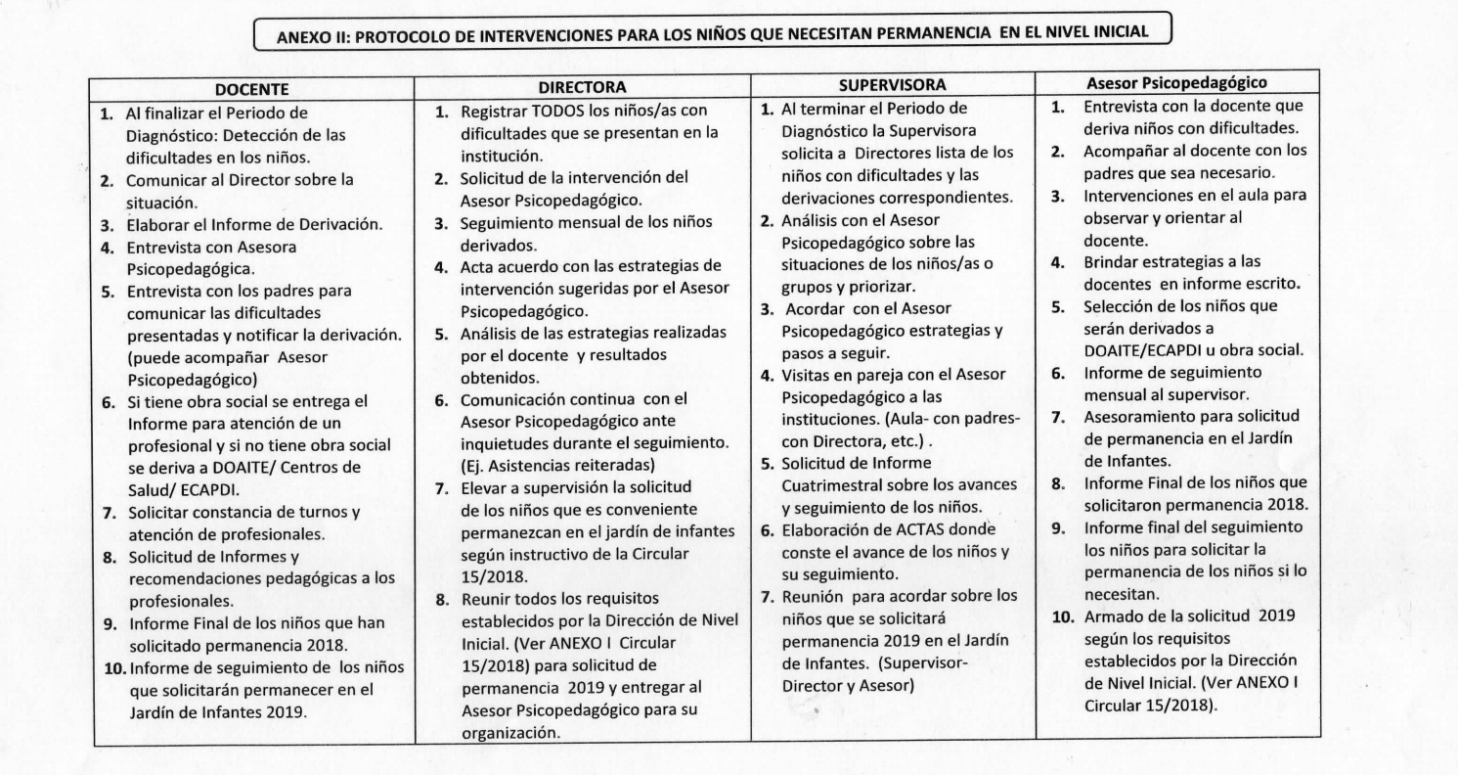 ANEXO II: PROTOCOLO DE INTERVENCIONES PARA LOS NIÑOS QUE NECESITAN PERMANENCIA EN EL NIVEL INICIAL

| DOCENTE | DIRECTORA | SUPERVISORA | Asesor Psicopedagógico |
|---|---|---|---|
| 1. Al finalizar el Periodo de Diagnóstico: Detección de las dificultades en los niños. 2. Comunicar al Director sobre la situación. 3. Elaborar el Informe de Derivación. 4. Entrevista con Asesora Psicopedagógica. 5. Entrevista con los padres para comunicar las dificultades presentadas y notificar la derivación. (puede acompañar Asesor Psicopedagógico) 6. Si tiene obra social se entrega el Informe para atención de un profesional y si no tiene obra social se deriva a DOAITE/ Centros de Salud/ ECAPDI. 7. Solicitar constancia de turnos y atención de profesionales. 8. Solicitud de Informes y recomendaciones pedagógicas a los profesionales. 9. Informe Final de los niños que han solicitado permanencia 2018. 10. Informe de seguimiento de los niños que solicitarán permanecer en el Jardín de Infantes 2019. | 1. Registrar TODOS los niños/as con dificultades que se presentan en la institución. 2. Solicitud de la intervención del Asesor Psicopedagógico. 3. Seguimiento mensual de los niños derivados. 4. Acta acuerdo con las estrategias de intervención sugeridas por el Asesor Psicopedagógico. 5. Análisis de las estrategias realizadas por el docente y resultados obtenidos. 6. Comunicación continua con el Asesor Psicopedagógico ante inquietudes durante el seguimiento. (Ej. Asistencias reiteradas) 7. Elevar a supervisión la solicitud de los niños que es conveniente permanezcan en el jardín de infantes según instructivo de la Circular 15/2018. 8. Reunir todos los requisitos establecidos por la Dirección de Nivel Inicial. (Ver ANEXO I Circular 15/2018) para solicitud de permanencia 2019 y entregar al Asesor Psicopedagógico para su organización. | 1. Al terminar el Periodo de Diagnóstico la Supervisora solicita a Directores lista de los niños con dificultades y las derivaciones correspondientes. 2. Análisis con el Asesor Psicopedagógico sobre las situaciones de los niños/as o grupos y priorizar. 3. Acordar con el Asesor Psicopedagógico estrategias y pasos a seguir. 4. Visitas en pareja con el Asesor Psicopedagógico a las instituciones. (Aula- con padres- con Directora, etc.) . 5. Solicitud de Informe Cuatrimestral sobre los avances y seguimiento de los niños. 6. Elaboración de ACTAS donde conste el avance de los niños y su seguimiento. 7. Reunión para acordar sobre los niños que se solicitará permanencia 2019 en el Jardín de Infantes. (Supervisor- Director y Asesor) | 1. Entrevista con la docente que deriva niños con dificultades. 2. Acompañar al docente con los padres que sea necesario. 3. Intervenciones en el aula para observar y orientar al docente. 4. Brindar estrategias a las docentes en informe escrito. 5. Selección de los niños que serán derivados a DOAITE/ECAPDI u obra social. 6. Informe de seguimiento mensual al supervisor. 7. Asesoramiento para solicitud de permanencia en el Jardín de Infantes. 8. Informe Final de los niños que solicitaron permanencia 2018. 9. Informe final del seguimiento los niños para solicitar la permanencia de los niños si lo necesitan. 10. Armado de la solicitud 2019 según los requisitos establecidos por la Dirección de Nivel Inicial. (Ver ANEXO I Circular 15/2018). |